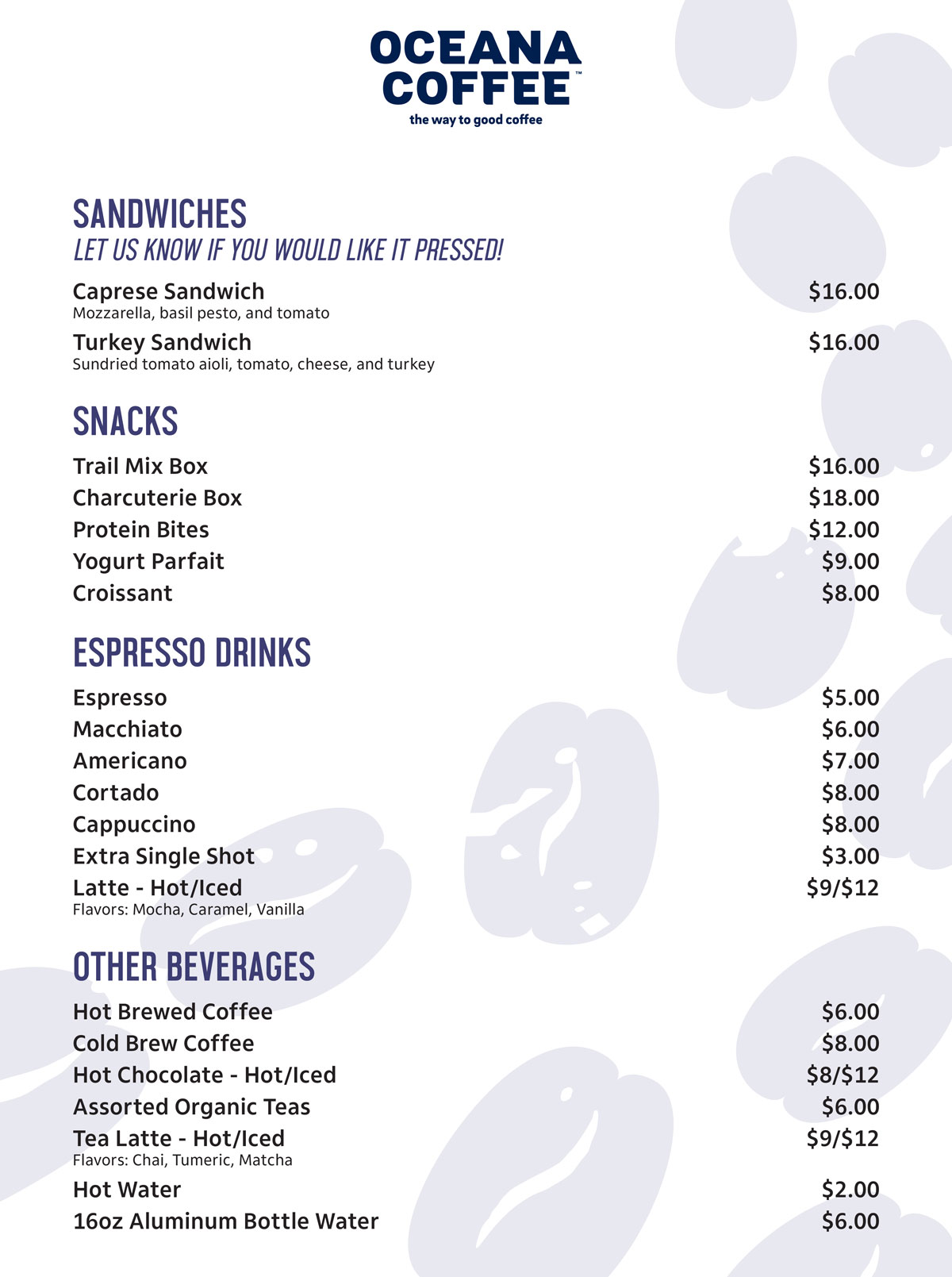 OCEANA COFFEE™
the way to good coffee

SANDWICHES
LET US KNOW IF YOU WOULD LIKE IT PRESSED!

Caprese Sandwich $16.00
Mozzarella, basil pesto, and tomato

Turkey Sandwich $16.00
Sundried tomato aioli, tomato, cheese, and turkey

SNACKS

Trail Mix Box $16.00
Charcuterie Box $18.00
Protein Bites $12.00
Yogurt Parfait $9.00
Croissant $8.00

ESPRESSO DRINKS

Espresso $5.00
Macchiato $6.00
Americano $7.00
Cortado $8.00
Cappuccino $8.00
Extra Single Shot $3.00
Latte - Hot/Iced $9/$12
Flavors: Mocha, Caramel, Vanilla

OTHER BEVERAGES

Hot Brewed Coffee $6.00
Cold Brew Coffee $8.00
Hot Chocolate - Hot/Iced $8/$12
Assorted Organic Teas $6.00
Tea Latte - Hot/Iced $9/$12
Flavors: Chai, Tumeric, Matcha
Hot Water $2.00
16oz Aluminum Bottle Water $6.00